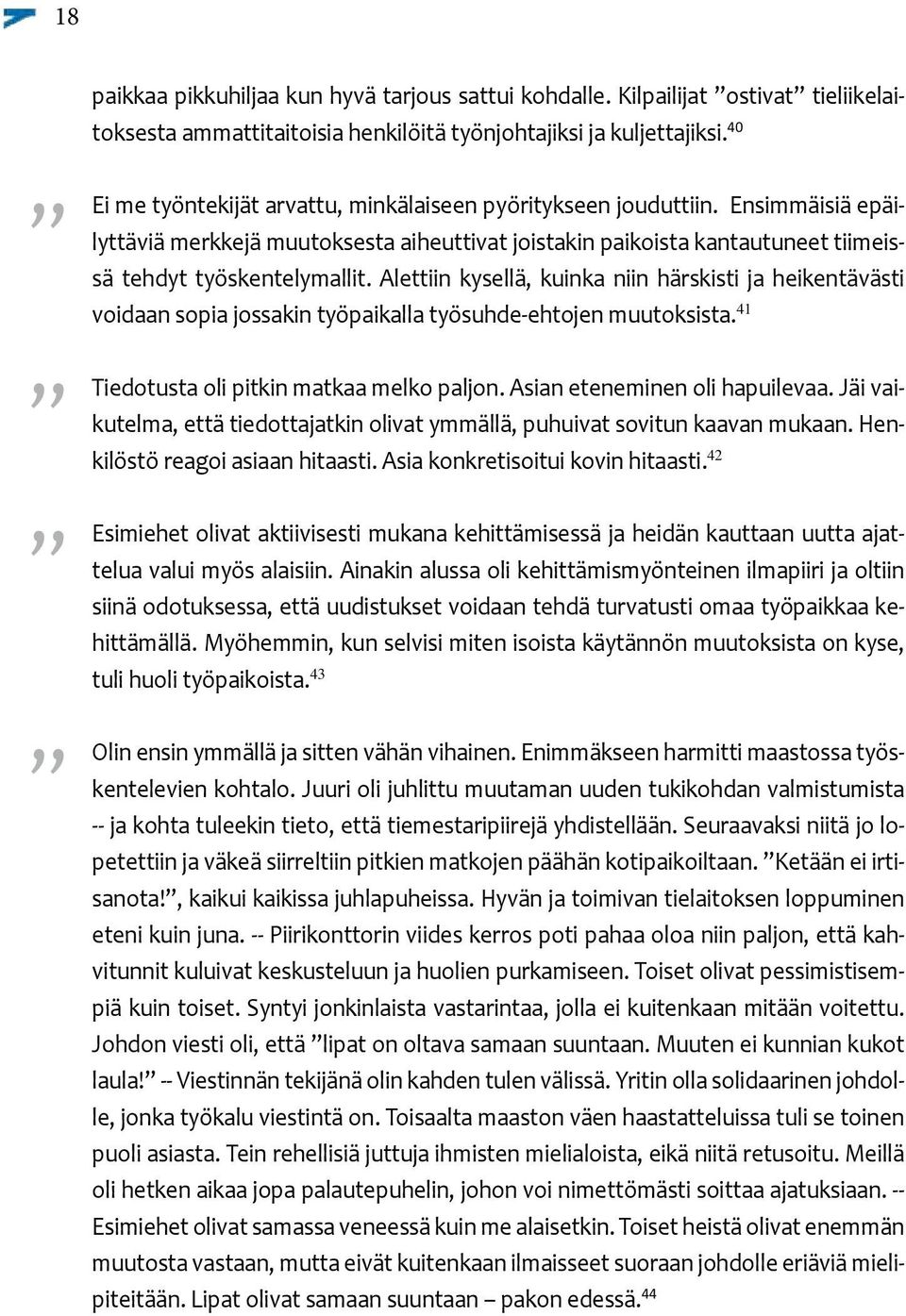 18

paikkaa pikkuhiljaa kun hyvä tarjous sattui kohdalle. Kilpailijat ”ostivat” tieliikelaitoksesta ammattitaitoisia henkilöitä työnjohtajiksi ja kuljettajiksi.$^{40}$

”

Ei me työntekijät arvattu, minkälaiseen pyöritykseen jouduttiin. Ensimmäisiä epäilyttäviä merkkejä muutoksesta aiheuttivat joistakin paikoista kantautuneet tiimeissä tehdyt työskentelymallit. Alettiin kysellä, kuinka niin härskisti ja heikentävästi voidaan sopia jossakin työpaikalla työsuhde-ehtojen muutoksista.$^{41}$

”

Tiedotusta oli pitkin matkaa melko paljon. Asian eteneminen oli hapuilevaa. Jäi vaikutelma, että tiedottajatkin olivat ymmällä, puhuivat sovitun kaavan mukaan. Henkilöstö reagoi asiaan hitaasti. Asia konkretisoitui kovin hitaasti.$^{42}$

”

Esimiehet olivat aktiivisesti mukana kehittämisessä ja heidän kauttaan uutta ajattelua valui myös alaisiin. Ainakin alussa oli kehittämismyönteinen ilmapiiri ja oltiin siinä odotuksessa, että uudistukset voidaan tehdä turvatusti omaa työpaikkaa kehittämällä. Myöhemmin, kun selvisi miten isoista käytännön muutoksista on kyse, tuli huoli työpaikoista.$^{43}$

”

Olin ensin ymmällä ja sitten vähän vihainen. Enimmäkseen harmitti maastossa työskentelevien kohtalo. Juuri oli juhlittu muutaman uuden tukikohdan valmistumista -- ja kohta tuleekin tieto, että tiemestaripiirejä yhdistellään. Seuraavaksi niitä jo lopetettiin ja väkeä siirreltiin pitkien matkojen päähän kotipaikoiltaan. ”Ketään ei irtisanota!”, kaikui kaikissa juhlapuheissa. Hyvän ja toimivan tielaitoksen loppuminen eteni kuin juna. -- Piirikonttorin viides kerros poti pahaa oloa niin paljon, että kahvitunnit kuluivat keskusteluun ja huolien purkamiseen. Toiset olivat pessimistisempiä kuin toiset. Syntyi jonkinlaista vastarintaa, jolla ei kuitenkaan mitään voitettu. Johdon viesti oli, että ”lipat on oltava samaan suuntaan. Muuten ei kunnian kukot laula!” -- Viestinnän tekijänä olin kahden tulen välissä. Yritin olla solidaarinen johdolle, jonka työkalu viestintä on. Toisaalta maaston väen haastatteluissa tuli se toinen puoli asiasta. Tein rehellisiä juttuja ihmisten mielialoista, eikä niitä retusoitu. Meillä oli hetken aikaa jopa palautepuhelin, johon voi nimettömästi soittaa ajatuksiaan. -- Esimiehet olivat samassa veneessä kuin me alaisetkin. Toiset heistä olivat enemmän muutosta vastaan, mutta eivät kuitenkaan ilmaisseet suoraan johdolle eriäviä mielipiteitään. Lipat olivat samaan suuntaan – pakon edessä.$^{44}$